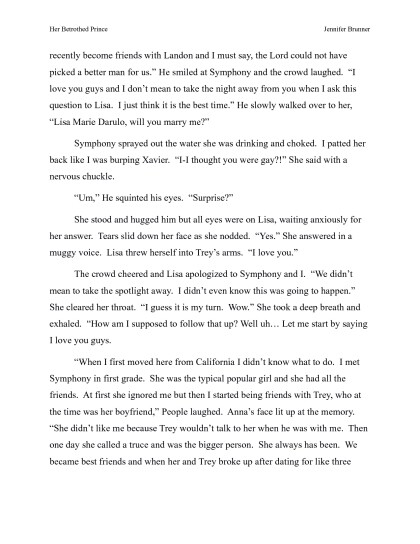 Her Betrothed Prince

Jennifer Brunner

recently become friends with Landon and I must say, the Lord could not have picked a better man for us." He smiled at Symphony and the crowd laughed. "I love you guys and I don't mean to take the night away from you when I ask this question to Lisa. I just think it is the best time." He slowly walked over to her, "Lisa Marie Darulo, will you marry me?"

Symphony sprayed out the water she was drinking and choked. I patted her back like I was burping Xavier. "I-I thought you were gay?!" She said with a nervous chuckle.

"Um," He squinted his eyes. "Surprise?"

She stood and hugged him but all eyes were on Lisa, waiting anxiously for her answer. Tears slid down her face as she nodded. "Yes." She answered in a muggy voice. Lisa threw herself into Trey's arms. "I love you."

The crowd cheered and Lisa apologized to Symphony and I. "We didn't mean to take the spotlight away. I didn't even know this was going to happen." She cleared her throat. "I guess it is my turn. Wow." She took a deep breath and exhaled. "How am I supposed to follow that up? Well uh… Let me start by saying I love you guys.

"When I first moved here from California I didn't know what to do. I met Symphony in first grade. She was the typical popular girl and she had all the friends. At first she ignored me but then I started being friends with Trey, who at the time was her boyfriend," People laughed. Anna's face lit up at the memory. "She didn't like me because Trey wouldn't talk to her when he was with me. Then one day she called a truce and was the bigger person. She always has been. We became best friends and when her and Trey broke up after dating for like three